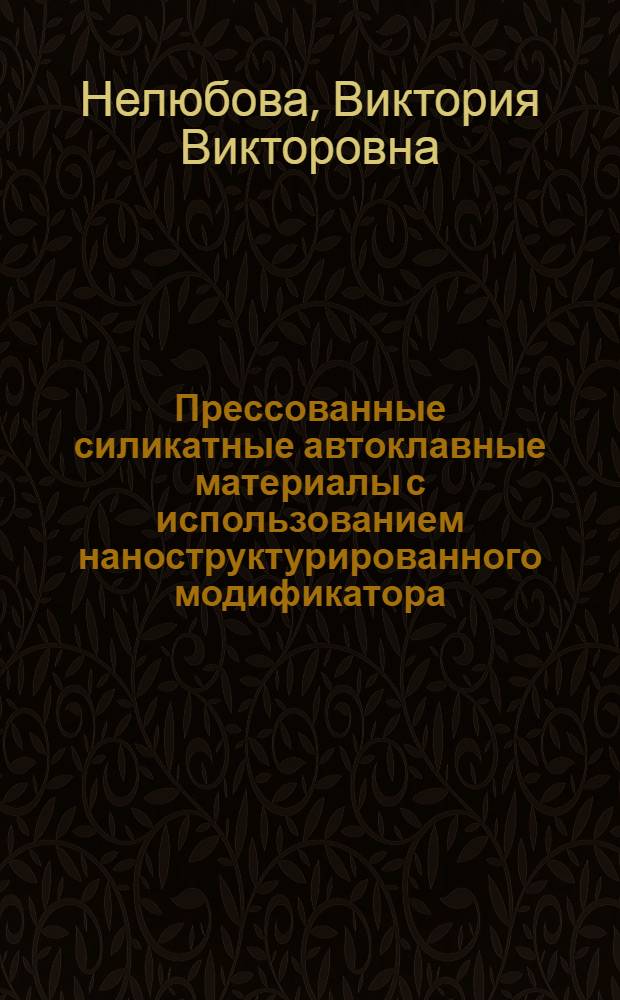 Нелюбова, Виктория Викторовна

Прессованные силикатные автоклавные материалы с использованием наноструктурированного модификатора